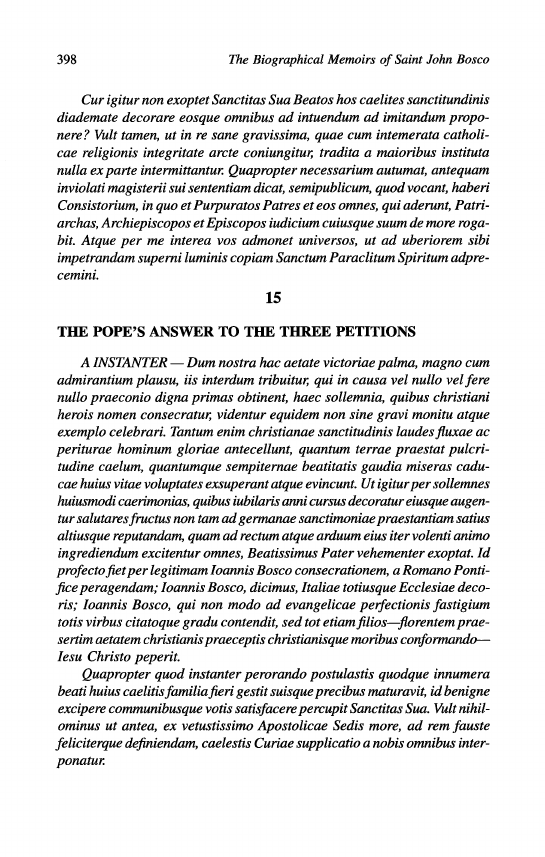 398 The Biographical Memoirs of Saint John Bosco

Cur igitur non exoptet Sanctitas Sua Beatos hos caelites sanctitundinis diademate decorare eosque omnibus ad intuendum ad imitandum proponere? Vult tamen, ut in re sane gravissima, quae cum intemerata catholicae religionis integritate arcte coniungitur, tradita a maioribus instituta nulla ex parte intermittantur. Quapropter necessarium autumat, antequam inviolati magisterii sui sententiam dicat, semipublicum, quod vocant, haberi Consistorium, in quo et Purpuratos Patres et eos omnes, qui aderunt, Patriarchas, Archiepiscopos et Episcopos iudicium cuiusque suum de more rogabit. Atque per me interea vos admonet universos, ut ad uberiorem sibi impetrandam superni luminis copiam Sanctum Paraclitum Spiritum adprecemini.

15

THE POPE'S ANSWER TO THE THREE PETITIONS

A INSTANTER — Dum nostra hac aetate victoriae palma, magno cum admirantium plausu, iis interdum tribuitur, qui in causa vel nullo vel fere nullo praeconio digna primas obtinent, haec sollemnia, quibus christiani herois nomen consecratur, videntur equidem non sine gravi monitu atque exemplo celebrari. Tantum enim christianae sanctitudinis laudes fluxae ac periturae hominum gloriae antecellunt, quantum terrae praestat pulcritudine caelum, quantumque sempiternae beatitatis gaudia miseras caducae huius vitae voluptates exsuperant atque evincunt. Ut igitur per sollemnes huiusmodi caerimonias, quibus iubilaris anni cursus decoratur eiusque augentur salutares fructus non tam ad germanae sanctimoniae praestantiam satius altiusque reputandam, quam ad rectum atque arduum eius iter volenti animo ingrediendum excitentur omnes, Beatissimus Pater vehementer exoptat. Id profecto fiet per legitimam Ioannis Bosco consecrationem, a Romano Pontifice peragendam; Ioannis Bosco, dicimus, Italiae totiusque Ecclesiae decoris; Ioannis Bosco, qui non modo ad evangelicae perfectionis fastigium totis virbus citatoque gradu contendit, sed tot etiam filios—florentem praesertim aetatem christianis praeceptis christianisque moribus conformando—Iesu Christo peperit.

Quapropter quod instanter perorando postulastis quodque innumera beati huius caelitis familia fieri gestit suisque precibus maturavit, id benigne excipere communibusque votis satisfacere percupit Sanctitas Sua. Vult nihilominus ut antea, ex vetustissimo Apostolicae Sedis more, ad rem fauste feliciterque definiendam, caelestis Curiae supplicatio a nobis omnibus interponatur.